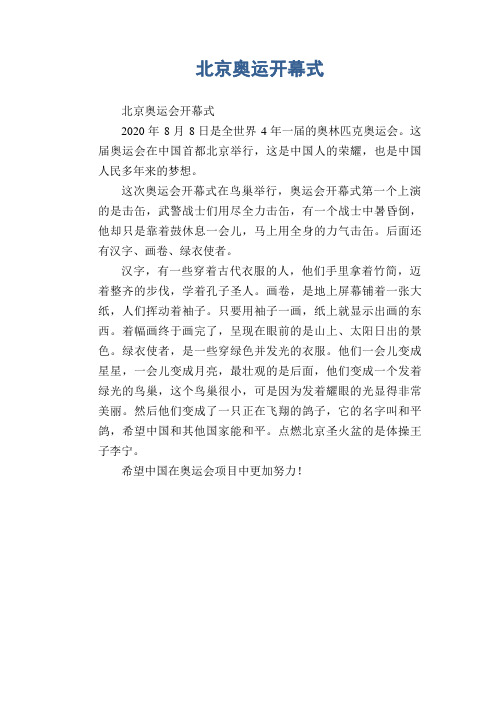 北京奥运开幕式

北京奥运会开幕式

2020 年 8 月 8 日是全世界 4 年一届的奥林匹克奥运会。这届奥运会在中国首都北京举行，这是中国人的荣耀，也是中国人民多年来的梦想。

这次奥运会开幕式在鸟巢举行，奥运会开幕式第一个上演的是击缶，武警战士们用尽全力击缶，有一个战士中暑昏倒，他却只是靠着鼓休息一会儿，马上用全身的力气击缶。后面还有汉字、画卷、绿衣使者。

汉字，有一些穿着古代衣服的人，他们手里拿着竹简，迈着整齐的步伐，学着孔子圣人。画卷，是地上屏幕铺着一张大纸，人们挥动着袖子。只要用袖子一画，纸上就显示出画的东西。着幅画终于画完了，呈现在眼前的是山上、太阳日出的景色。绿衣使者，是一些穿绿色并发光的衣服。他们一会儿变成星星，一会儿变成月亮，最壮观的是后面，他们变成一个发着绿光的鸟巢，这个鸟巢很小，可是因为发着耀眼的光显得非常美丽。然后他们变成了一只正在飞翔的鸽子，它的名字叫和平鸽，希望中国和其他国家能和平。点燃北京圣火盆的是体操王子李宁。

希望中国在奥运会项目中更加努力！